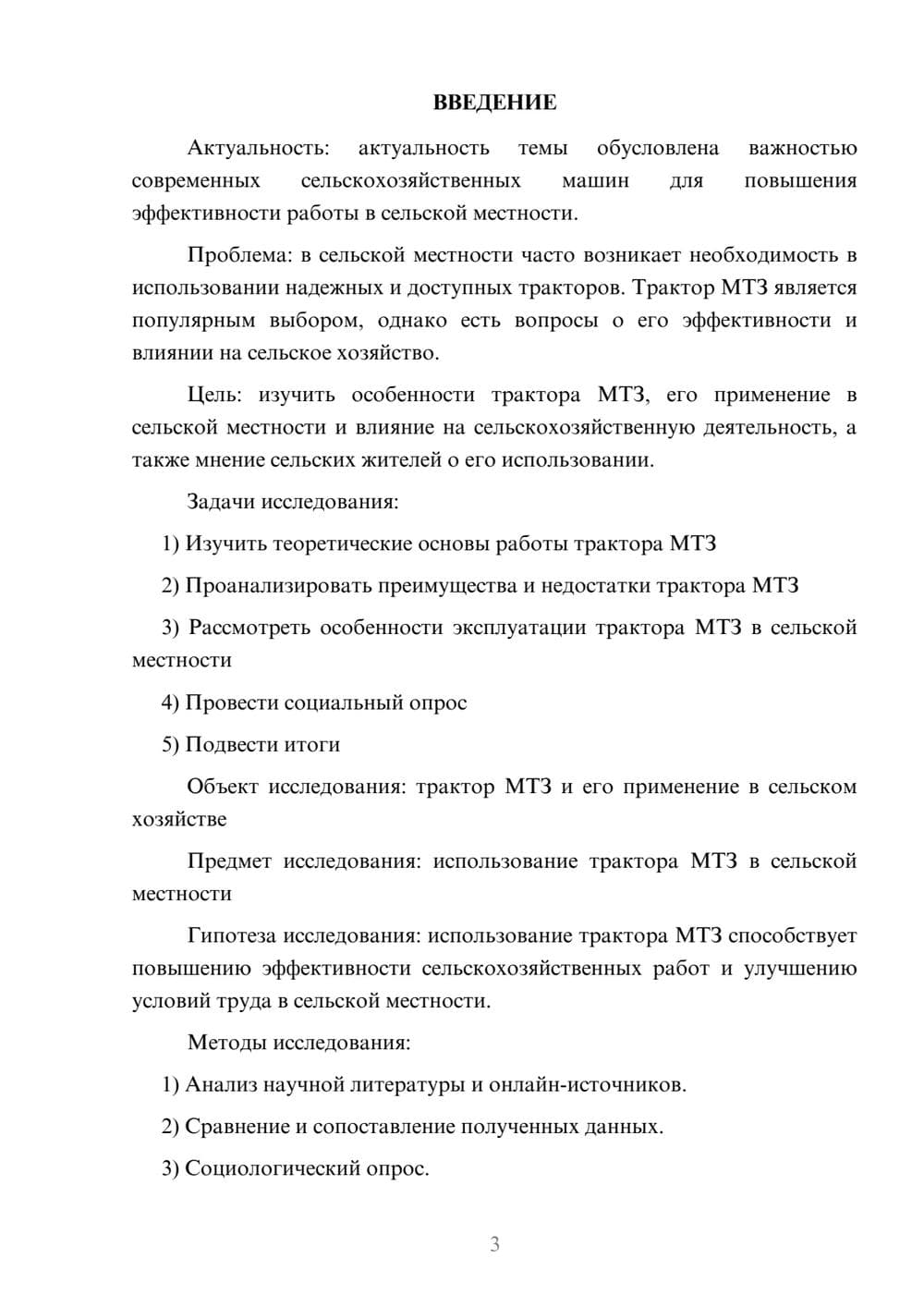 ВВЕДЕНИЕ

Актуальность: актуальность темы обусловлена важностью современных сельскохозяйственных машин для повышения эффективности работы в сельской местности.

Проблема: в сельской местности часто возникает необходимость в использовании надежных и доступных тракторов. Трактор МТЗ является популярным выбором, однако есть вопросы о его эффективности и влиянии на сельское хозяйство.

Цель: изучить особенности трактора МТЗ, его применение в сельской местности и влияние на сельскохозяйственную деятельность, а также мнение сельских жителей о его использовании.

Задачи исследования:

1) Изучить теоретические основы работы трактора МТЗ

2) Проанализировать преимущества и недостатки трактора МТЗ

3) Рассмотреть особенности эксплуатации трактора МТЗ в сельской местности

4) Провести социальный опрос

5) Подвести итоги

Объект исследования: трактор МТЗ и его применение в сельском хозяйстве

Предмет исследования: использование трактора МТЗ в сельской местности

Гипотеза исследования: использование трактора МТЗ способствует повышению эффективности сельскохозяйственных работ и улучшению условий труда в сельской местности.

Методы исследования:

1) Анализ научной литературы и онлайн-источников.

2) Сравнение и сопоставление полученных данных.

3) Социологический опрос.

3